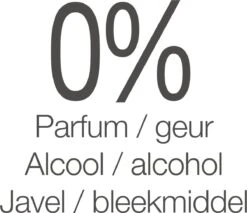 0%
Parfum / geur
Alcool / alcohol
Javel / bleekmiddel